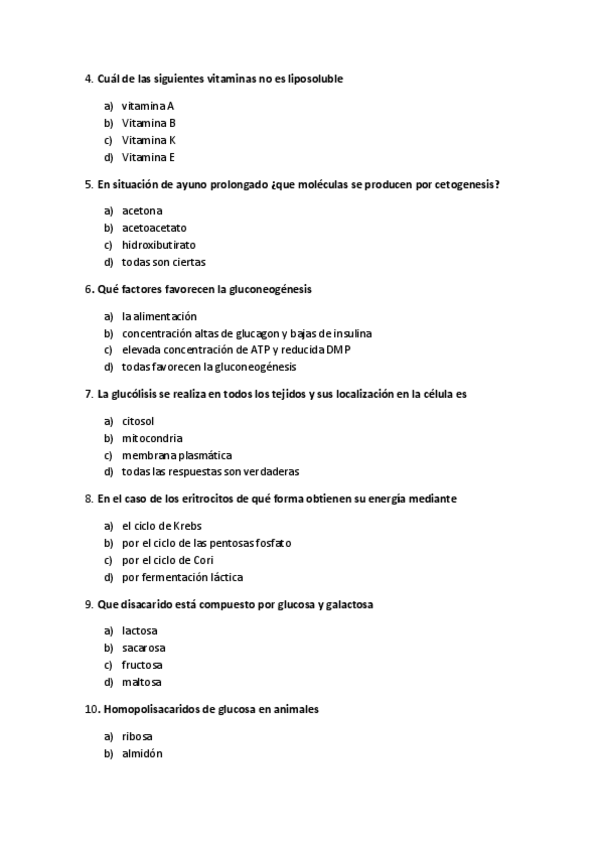 4. Cuál de las siguientes vitaminas no es liposoluble

a) vitamina A
b) Vitamina B
c) Vitamina K
d) Vitamina E

5. En situación de ayuno prolongado ¿que moléculas se producen por cetogenesis?

a) acetona
b) acetoacetato
c) hidroxibutirato
d) todas son ciertas

6. Qué factores favorecen la gluconeogénesis

a) la alimentación
b) concentración altas de glucagon y bajas de insulina
c) elevada concentración de ATP y reducida DMP
d) todas favorecen la gluconeogénesis

7. La glucólisis se realiza en todos los tejidos y sus localización en la célula es

a) citosol
b) mitocondria
c) membrana plasmática
d) todas las respuestas son verdaderas

8. En el caso de los eritrocitos de qué forma obtienen su energía mediante

a) el ciclo de Krebs
b) por el ciclo de las pentosas fosfato
c) por el ciclo de Cori
d) por fermentación láctica

9. Que disacarido está compuesto por glucosa y galactosa

a) lactosa
b) sacarosa
c) fructosa
d) maltosa

10. Homopolisacaridos de glucosa en animales

a) ribosa
b) almidón